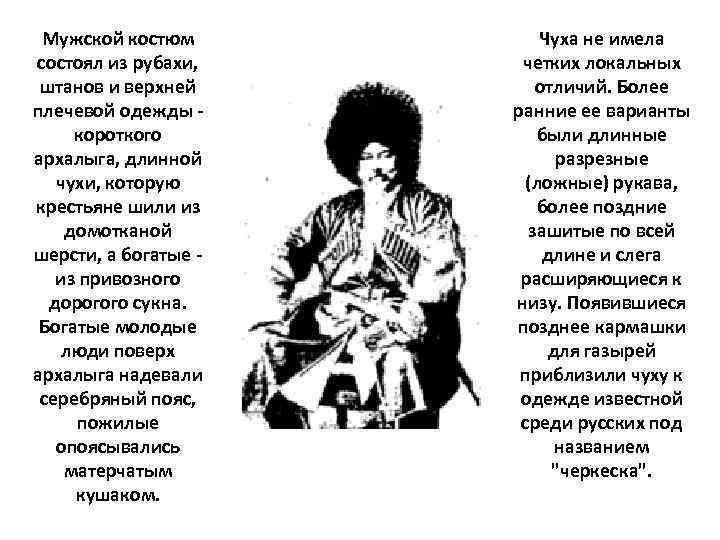 Мужской костюм состоял из рубахи, штанов и верхней плечевой одежды - короткого архалыга, длинной чухи, которую крестьяне шили из домотканой шерсти, а богатые - из привозного дорогого сукна. Богатые молодые люди поверх архалыга надевали серебряный пояс, пожилые опоясывались матерчатым кушаком.

Чуха не имела четких локальных отличий. Более ранние ее варианты были длинные разрезные (ложные) рукава, более поздние зашитые по всей длине и слега расширяющиеся к низу. Появившиеся позднее кармашки для газырей приблизили чуху к одежде известной среди русских под названием "черкеска".